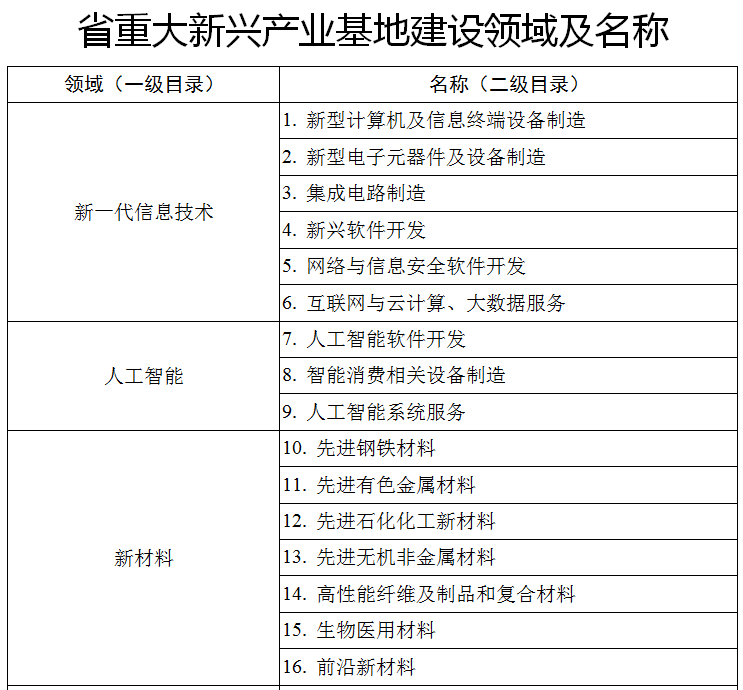 省重大新兴产业基地建设领域及名称

| 领域（一级目录） | 名称（二级目录） |
|---|---|
| 新一代信息技术 | 1. 新型计算机及信息终端设备制造 |
| | 2. 新型电子元器件及设备制造 |
| | 3. 集成电路制造 |
| | 4. 新兴软件开发 |
| | 5. 网络与信息安全软件开发 |
| | 6. 互联网与云计算、大数据服务 |
| 人工智能 | 7. 人工智能软件开发 |
| | 8. 智能消费相关设备制造 |
| | 9. 人工智能系统服务 |
| 新材料 | 10. 先进钢铁材料 |
| | 11. 先进有色金属材料 |
| | 12. 先进石化化工新材料 |
| | 13. 先进无机非金属材料 |
| | 14. 高性能纤维及制品和复合材料 |
| | 15. 生物医用材料 |
| | 16. 前沿新材料 |